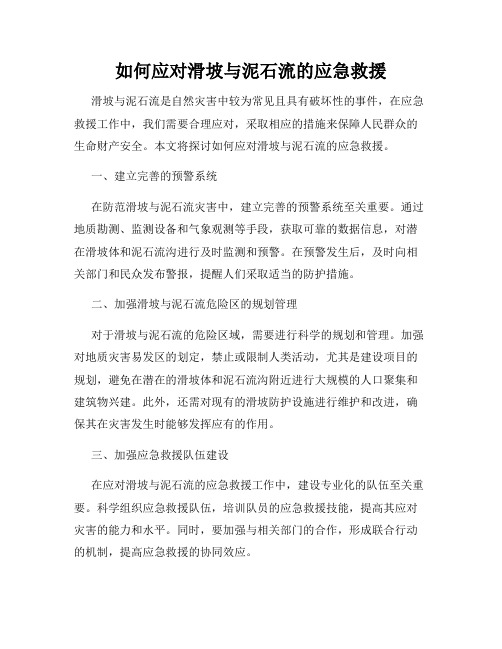 如何应对滑坡与泥石流的应急救援

滑坡与泥石流是自然灾害中较为常见且具有破坏性的事件，在应急救援工作中，我们需要合理应对，采取相应的措施来保障人民群众的生命财产安全。本文将探讨如何应对滑坡与泥石流的应急救援。

一、建立完善的预警系统

在防范滑坡与泥石流灾害中，建立完善的预警系统至关重要。通过地质勘测、监测设备和气象观测等手段，获取可靠的数据信息，对潜在滑坡体和泥石流沟进行及时监测和预警。在预警发生后，及时向相关部门和民众发布警报，提醒人们采取适当的防护措施。

二、加强滑坡与泥石流危险区的规划管理

对于滑坡与泥石流的危险区域，需要进行科学的规划和管理。加强对地质灾害易发区的划定，禁止或限制人类活动，尤其是建设项目的规划，避免在潜在的滑坡体和泥石流沟附近进行大规模的人口聚集和建筑物兴建。此外，还需对现有的滑坡防护设施进行维护和改进，确保其在灾害发生时能够发挥应有的作用。

三、加强应急救援队伍建设

在应对滑坡与泥石流的应急救援工作中，建设专业化的队伍至关重要。科学组织应急救援队伍，培训队员的应急救援技能，提高其应对灾害的能力和水平。同时，要加强与相关部门的合作，形成联合行动的机制，提高应急救援的协同效应。